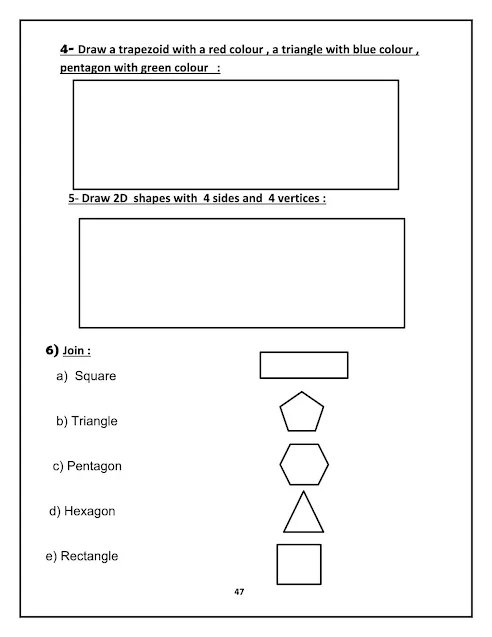 4- Draw a trapezoid with a red colour , a triangle with blue colour , pentagon with green colour :

5- Draw 2D shapes with 4 sides and 4 vertices :

6) Join :

a) Square

b) Triangle

c) Pentagon

d) Hexagon

e) Rectangle

47